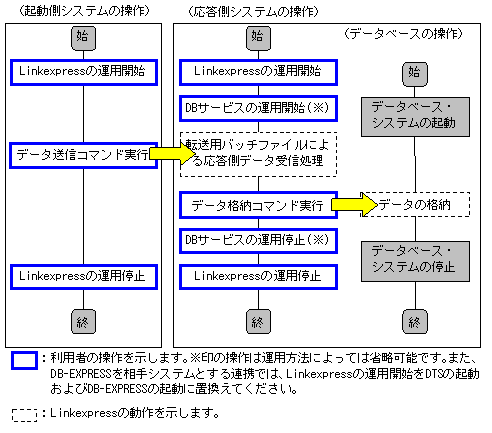 （起動側システムの操作）

始

Linkexpressの運用開始

データ送信コマンド実行

Linkexpressの運用停止

終

（応答側システムの操作）

始

Linkexpressの運用開始

DBサービスの運用開始（※）

転送用バッチファイルによる応答側データ受信処理

データ格納コマンド実行

DBサービスの運用停止（※）

Linkexpressの運用停止

終

（データベースの操作）

始

データベース・システムの起動

データの格納

データベース・システムの停止

終

：利用者の操作を示します。※印の操作は運用方法によっては省略可能です。また、DB-EXPRESSを相手システムとする連携では、Linkexpressの運用開始をDTSの起動およびDB-EXPRESSの起動に置換えてください。

：Linkexpressの動作を示します。